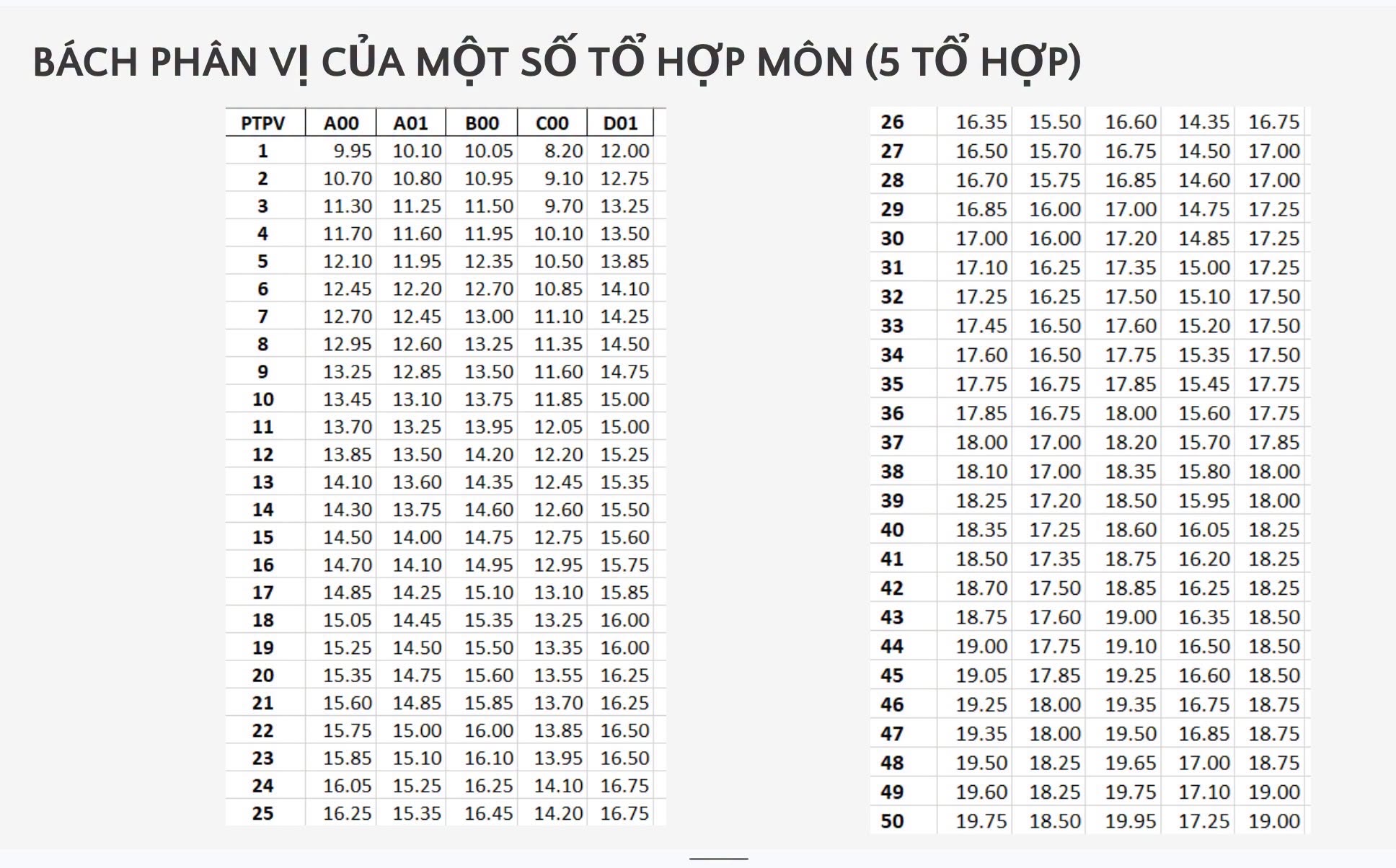 BÁCH PHÂN VỊ CỦA MỘT SỐ TỔ HỢP MÔN (5 TỔ HỢP)

| PTPV | A00 | A01 | B00 | C00 | D01 |
|---|---|---|---|---|---|
| 1 | 9.95 | 10.10 | 10.05 | 8.20 | 12.00 |
| 2 | 10.70 | 10.80 | 10.95 | 9.10 | 12.75 |
| 3 | 11.30 | 11.25 | 11.50 | 9.70 | 13.25 |
| 4 | 11.70 | 11.60 | 11.95 | 10.10 | 13.50 |
| 5 | 12.10 | 11.95 | 12.35 | 10.50 | 13.85 |
| 6 | 12.45 | 12.20 | 12.70 | 10.85 | 14.10 |
| 7 | 12.70 | 12.45 | 13.00 | 11.10 | 14.25 |
| 8 | 12.95 | 12.60 | 13.25 | 11.35 | 14.50 |
| 9 | 13.25 | 12.85 | 13.50 | 11.60 | 14.75 |
| 10 | 13.45 | 13.10 | 13.75 | 11.85 | 15.00 |
| 11 | 13.70 | 13.25 | 13.95 | 12.05 | 15.00 |
| 12 | 13.85 | 13.50 | 14.20 | 12.20 | 15.25 |
| 13 | 14.10 | 13.60 | 14.35 | 12.45 | 15.35 |
| 14 | 14.30 | 13.75 | 14.60 | 12.60 | 15.50 |
| 15 | 14.50 | 14.00 | 14.75 | 12.75 | 15.60 |
| 16 | 14.70 | 14.10 | 14.95 | 12.95 | 15.75 |
| 17 | 14.85 | 14.25 | 15.10 | 13.10 | 15.85 |
| 18 | 15.05 | 14.45 | 15.35 | 13.25 | 16.00 |
| 19 | 15.25 | 14.50 | 15.50 | 13.35 | 16.00 |
| 20 | 15.35 | 14.75 | 15.60 | 13.55 | 16.25 |
| 21 | 15.60 | 14.85 | 15.85 | 13.70 | 16.25 |
| 22 | 15.75 | 15.00 | 16.00 | 13.85 | 16.50 |
| 23 | 15.85 | 15.10 | 16.10 | 13.95 | 16.50 |
| 24 | 16.05 | 15.25 | 16.25 | 14.10 | 16.75 |
| 25 | 16.25 | 15.35 | 16.45 | 14.20 | 16.75 |

| 26 | 16.35 | 15.50 | 16.60 | 14.35 | 16.75 |
|---|---|---|---|---|---|
| 27 | 16.50 | 15.70 | 16.75 | 14.50 | 17.00 |
| 28 | 16.70 | 15.75 | 16.85 | 14.60 | 17.00 |
| 29 | 16.85 | 16.00 | 17.00 | 14.75 | 17.25 |
| 30 | 17.00 | 16.00 | 17.20 | 14.85 | 17.25 |
| 31 | 17.10 | 16.25 | 17.35 | 15.00 | 17.25 |
| 32 | 17.25 | 16.25 | 17.50 | 15.10 | 17.50 |
| 33 | 17.45 | 16.50 | 17.60 | 15.20 | 17.50 |
| 34 | 17.60 | 16.50 | 17.75 | 15.35 | 17.50 |
| 35 | 17.75 | 16.75 | 17.85 | 15.45 | 17.75 |
| 36 | 17.85 | 16.75 | 18.00 | 15.60 | 17.75 |
| 37 | 18.00 | 17.00 | 18.20 | 15.70 | 17.85 |
| 38 | 18.10 | 17.00 | 18.35 | 15.80 | 18.00 |
| 39 | 18.25 | 17.20 | 18.50 | 15.95 | 18.00 |
| 40 | 18.35 | 17.25 | 18.60 | 16.05 | 18.25 |
| 41 | 18.50 | 17.35 | 18.75 | 16.20 | 18.25 |
| 42 | 18.70 | 17.50 | 18.85 | 16.25 | 18.25 |
| 43 | 18.75 | 17.60 | 19.00 | 16.35 | 18.50 |
| 44 | 19.00 | 17.75 | 19.10 | 16.50 | 18.50 |
| 45 | 19.05 | 17.85 | 19.25 | 16.60 | 18.50 |
| 46 | 19.25 | 18.00 | 19.35 | 16.75 | 18.75 |
| 47 | 19.35 | 18.00 | 19.50 | 16.85 | 18.75 |
| 48 | 19.50 | 18.25 | 19.65 | 17.00 | 18.75 |
| 49 | 19.60 | 18.25 | 19.75 | 17.10 | 19.00 |
| 50 | 19.75 | 18.50 | 19.95 | 17.25 | 19.00 |